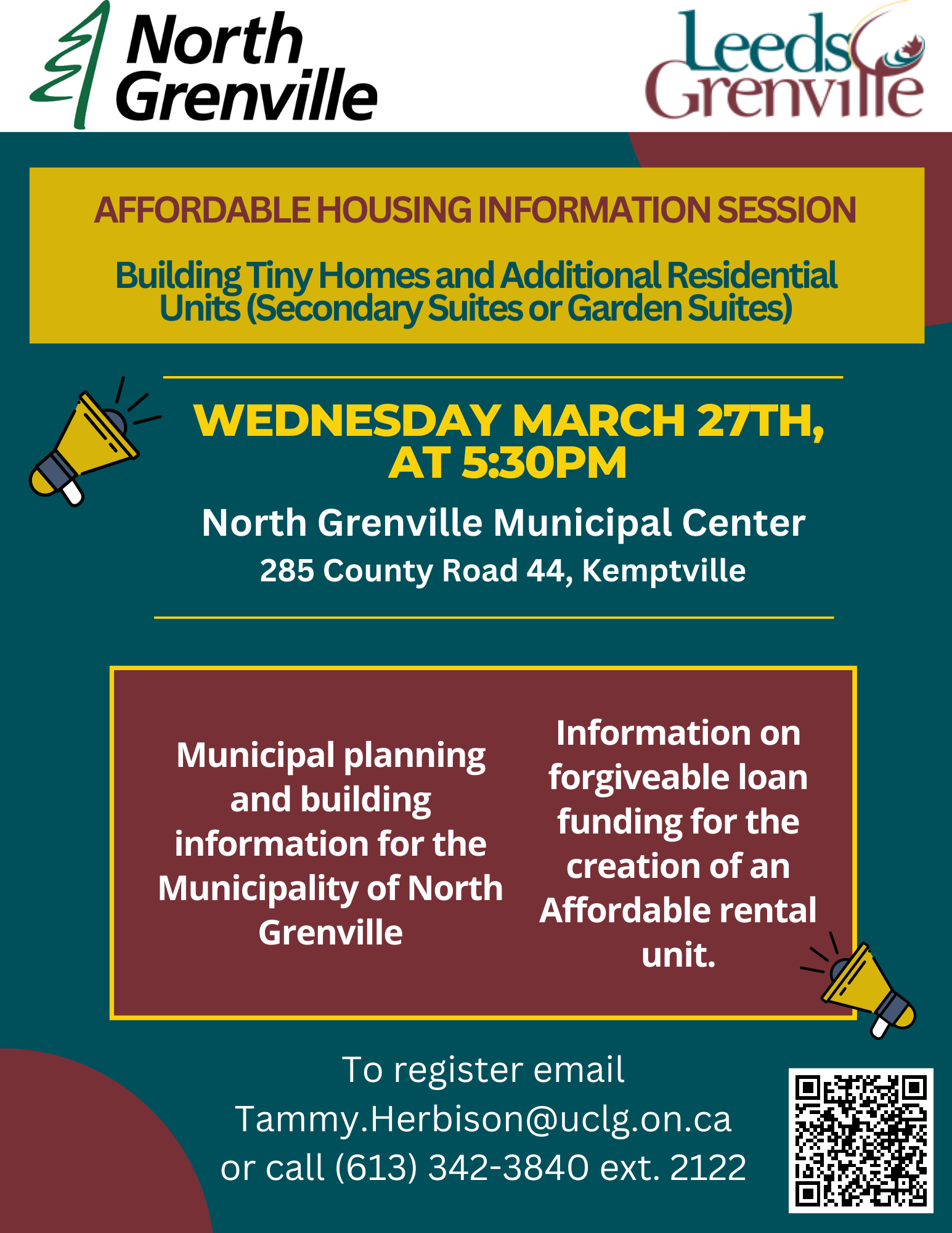 North Grenville

Leeds Grenville

AFFORDABLE HOUSING INFORMATION SESSION

Building Tiny Homes and Additional Residential Units (Secondary Suites or Garden Suites)

WEDNESDAY MARCH 27TH, AT 5:30PM

North Grenville Municipal Center

285 County Road 44, Kemptville

Municipal planning and building information for the Municipality of North Grenville

Information on forgiveable loan funding for the creation of an Affordable rental unit.

To register email Tammy.Herbison@uclg.on.ca or call (613) 342-3840 ext. 2122